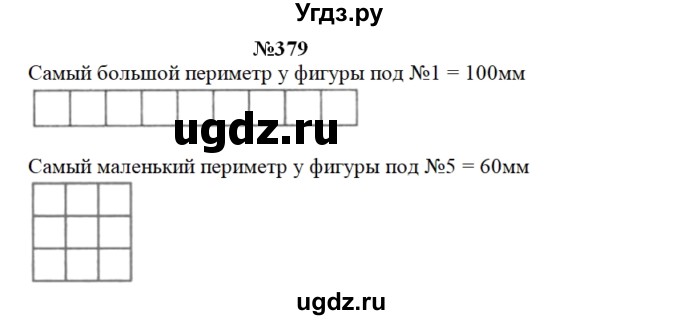 Угдз.ру

№379

Самый большой периметр у фигуры под №1 = 100мм

ugdz.ru

Самый маленький периметр у фигуры под №5 = 60мм

ugdz.ru